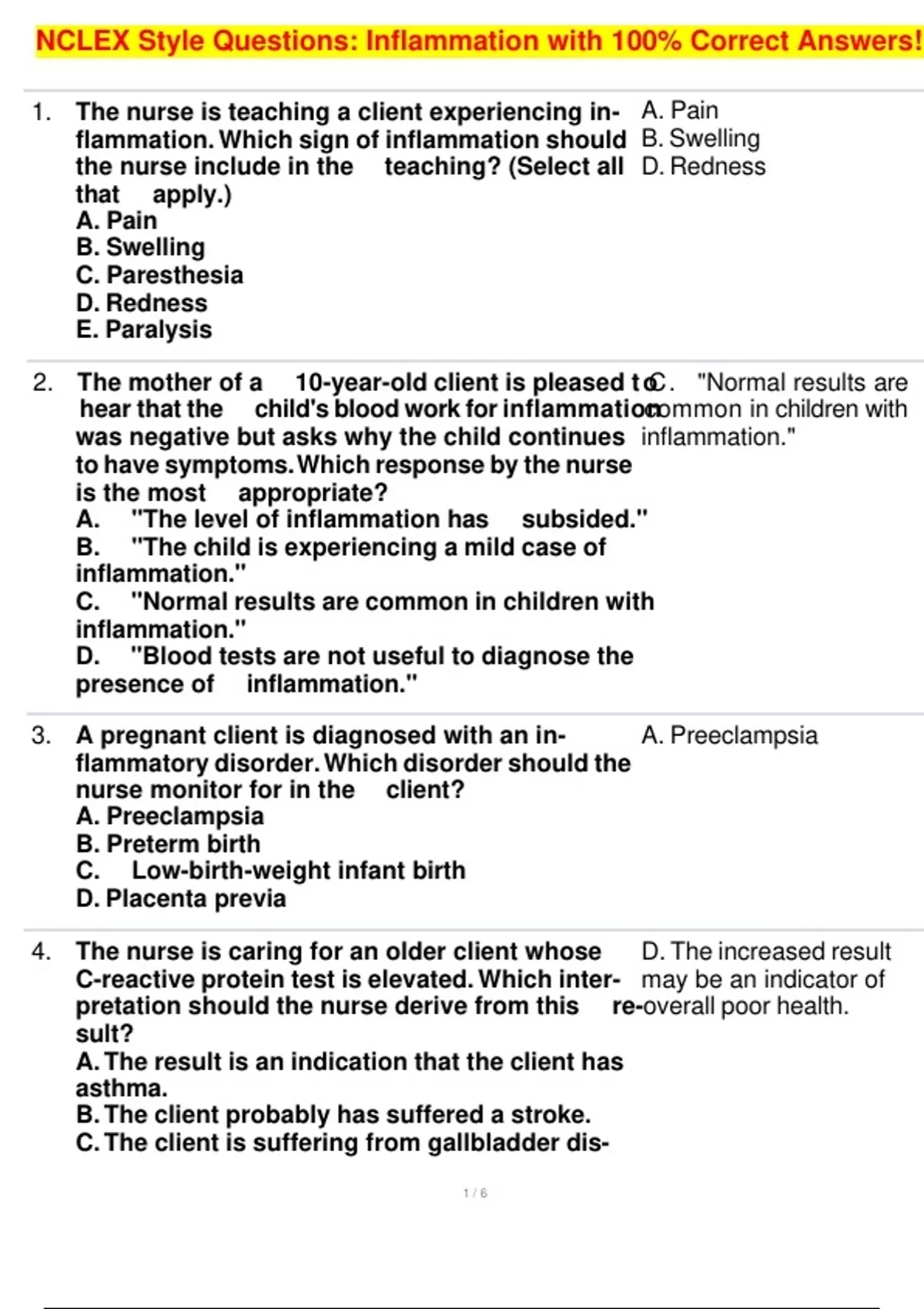 NCLEX Style Questions: Inflammation with 100% Correct Answers!

1. The nurse is teaching a client experiencing inflammation. Which sign of inflammation should the nurse include in the teaching? (Select all that apply.)
A. Pain
B. Swelling
C. Paresthesia
D. Redness
E. Paralysis

A. Pain
B. Swelling
D. Redness

2. The mother of a 10-year-old client is pleased to hear that the child's blood work for inflammation was negative but asks why the child continues to have symptoms. Which response by the nurse is the most appropriate?
A. "The level of inflammation has subsided."
B. "The child is experiencing a mild case of inflammation."
C. "Normal results are common in children with inflammation."
D. "Blood tests are not useful to diagnose the presence of inflammation."

C. "Normal results are common in children with inflammation."

3. A pregnant client is diagnosed with an inflammatory disorder. Which disorder should the nurse monitor for in the client?
A. Preeclampsia
B. Preterm birth
C. Low-birth-weight infant birth
D. Placenta previa

A. Preeclampsia

4. The nurse is caring for an older client whose C-reactive protein test is elevated. Which interpretation should the nurse derive from this result?
A. The result is an indication that the client has asthma.
B. The client probably has suffered a stroke.
C. The client is suffering from gallbladder dis-

D. The increased result may be an indicator of overall poor health.

1 / 6